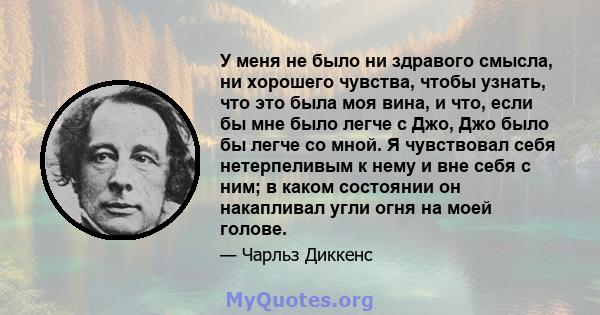 У меня не было ни здравого смысла, ни хорошего чувства, чтобы узнать, что это была моя вина, и что, если бы мне было легче с Джо, Джо было бы легче со мной. Я чувствовал себя нетерпеливым к нему и вне себя с ним; в каком состоянии он накапливал угли огня на моей голове.

— Чарльз Диккенс

MyQuotes.org